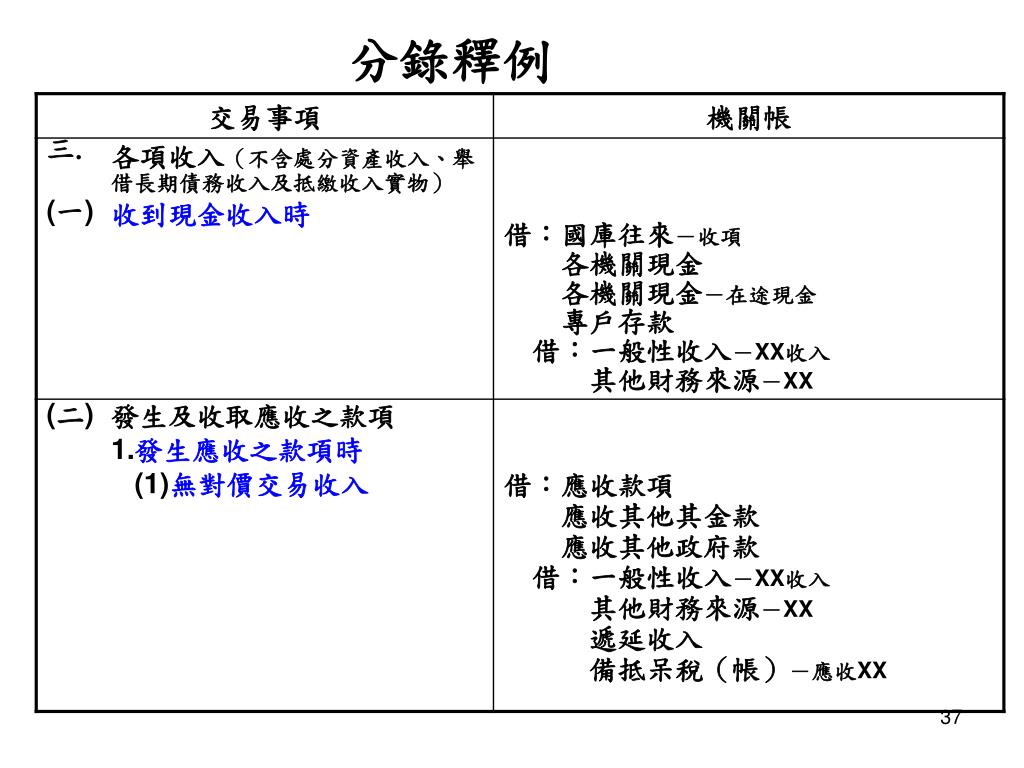 分錄釋例

| 交易事項 | 機關帳 |
|---|---|
| 三. 各項收入（不含處分資產收入、舉借長期債務收入及抵繳收入實物）<br>(一) 收到現金收入時 | 借：國庫往來－收項<br>各機關現金<br>各機關現金－在途現金<br>專戶存款<br>借：一般性收入－XX收入<br>其他財務來源－XX |
| (二) 發生及收取應收之款項<br>1.發生應收之款項時<br>(1)無對價交易收入 | 借：應收款項<br>應收其他其金款<br>應收其他政府款<br>借：一般性收入－XX收入<br>其他財務來源－XX<br>遞延收入<br>備抵呆稅（帳）－應收XX |

37